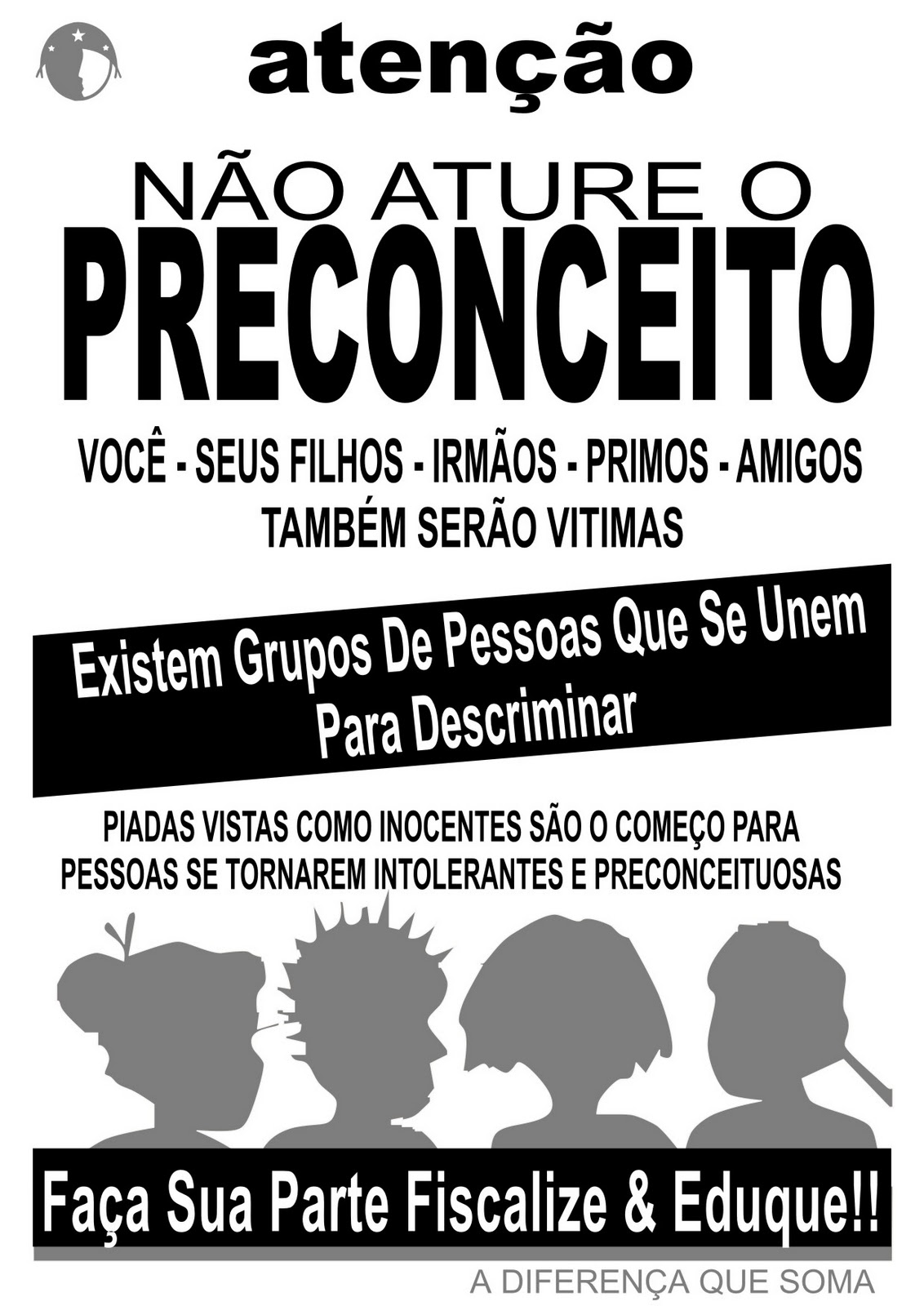 atenção

NÃO ATURE O
PRECONCEITO

VOCÊ - SEUS FILHOS - IRMÃOS - PRIMOS - AMIGOS
TAMBÉM SERÃO VITIMAS

Existem Grupos De Pessoas Que Se Unem
Para Descriminar

PIADAS VISTAS COMO INOCENTES SÃO O COMEÇO PARA PESSOAS SE TORNAREM INTOLERANTES E PRECONCEITUOSAS

Faça Sua Parte Fiscalize & Eduque!!

A DIFERENÇA QUE SOMA